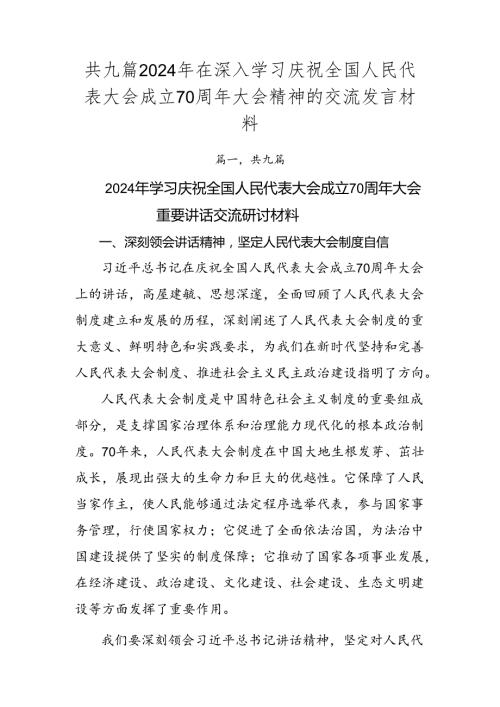 共九篇2024年在深入学习庆祝全国人民代表大会成立70周年大会精神的交流发言材料

篇一，共九篇

2024年学习庆祝全国人民代表大会成立70周年大会重要讲话交流研讨材料

一、深刻领会讲话精神，坚定人民代表大会制度自信

习近平总书记在庆祝全国人民代表大会成立70周年大会上的讲话，高屋建瓴、思想深邃，全面回顾了人民代表大会制度建立和发展的历程，深刻阐述了人民代表大会制度的重大意义、鲜明特色和实践要求，为我们在新时代坚持和完善人民代表大会制度、推进社会主义民主政治建设指明了方向。

人民代表大会制度是中国特色社会主义制度的重要组成部分，是支撑国家治理体系和治理能力现代化的根本政治制度。70年来，人民代表大会制度在中国大地生根发芽、茁壮成长，展现出强大的生命力和巨大的优越性。它保障了人民当家作主，使人民能够通过法定程序选举代表，参与国家事务管理，行使国家权力；它促进了全面依法治国，为法治中国建设提供了坚实的制度保障；它推动了国家各项事业发展，在经济建设、政治建设、文化建设、社会建设、生态文明建设等方面发挥了重要作用。

我们要深刻领会习近平总书记讲话精神，坚定对人民代